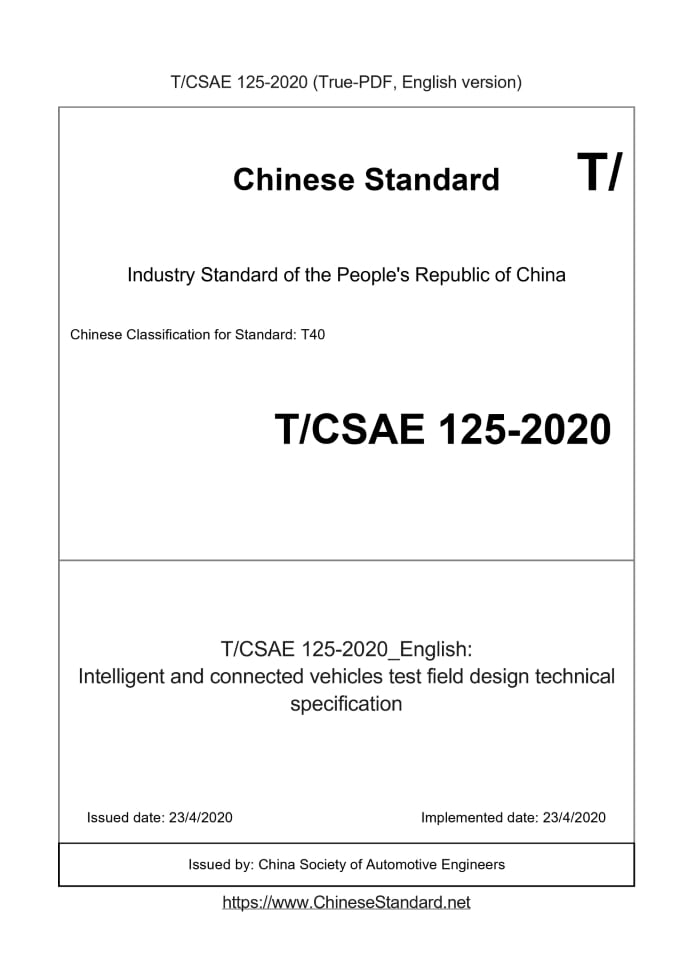 T/CSAE 125-2020 (True-PDF, English version)

Chinese Standard T/

Industry Standard of the People's Republic of China

Chinese Classification for Standard: T40

T/CSAE 125-2020

T/CSAE 125-2020_English:
Intelligent and connected vehicles test field design technical specification

Issued date: 23/4/2020

Implemented date: 23/4/2020

Issued by: China Society of Automotive Engineers

https://www.ChineseStandard.net